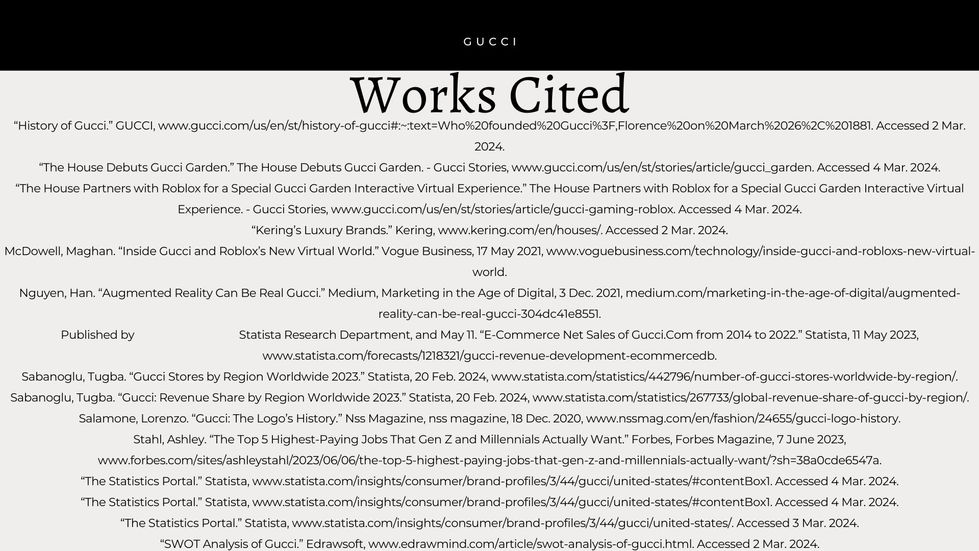 GUCCI

Works Cited

“History of Gucci.” GUCCI, www.gucci.com/us/en/st/history-of-gucci#:~:text=Who%20founded%20Gucci%3F,Florence%20on%20March%2026%2C%201881. Accessed 2 Mar. 2024.

“The House Debuts Gucci Garden.” The House Debuts Gucci Garden. - Gucci Stories, www.gucci.com/us/en/st/stories/article/gucci_garden. Accessed 4 Mar. 2024.

“The House Partners with Roblox for a Special Gucci Garden Interactive Virtual Experience.” The House Partners with Roblox for a Special Gucci Garden Interactive Virtual Experience. - Gucci Stories, www.gucci.com/us/en/st/stories/article/gucci-gaming-roblox. Accessed 4 Mar. 2024.

“Kering’s Luxury Brands.” Kering, www.kering.com/en/houses/. Accessed 2 Mar. 2024.

McDowell, Maghan. “Inside Gucci and Roblox’s New Virtual World.” Vogue Business, 17 May 2021, www.voguebusiness.com/technology/inside-gucci-and-robloxs-new-virtual-world.

Nguyen, Han. “Augmented Reality Can Be Real Gucci.” Medium, Marketing in the Age of Digital, 3 Dec. 2021, medium.com/marketing-in-the-age-of-digital/augmented-reality-can-be-real-gucci-304dc41e8551.

Published by Statista Research Department, and May 11. “E-Commerce Net Sales of Gucci.Com from 2014 to 2022.” Statista, 11 May 2023, www.statista.com/forecasts/1218321/gucci-revenue-development-ecommercedb.

Sabanoglu, Tugba. “Gucci Stores by Region Worldwide 2023.” Statista, 20 Feb. 2024, www.statista.com/statistics/442796/number-of-gucci-stores-worldwide-by-region/.

Sabanoglu, Tugba. “Gucci: Revenue Share by Region Worldwide 2023.” Statista, 20 Feb. 2024, www.statista.com/statistics/267733/global-revenue-share-of-gucci-by-region/.

Salamone, Lorenzo. “Gucci: The Logo’s History.” Nss Magazine, nss magazine, 18 Dec. 2020, www.nssmag.com/en/fashion/24655/gucci-logo-history.

Stahl, Ashley. “The Top 5 Highest-Paying Jobs That Gen Z and Millennials Actually Want.” Forbes, Forbes Magazine, 7 June 2023, www.forbes.com/sites/ashleystahl/2023/06/06/the-top-5-highest-paying-jobs-that-gen-z-and-millennials-actually-want/?sh=38a0cde6547a.

“The Statistics Portal.” Statista, www.statista.com/insights/consumer/brand-profiles/3/44/gucci/united-states/#contentBox1. Accessed 4 Mar. 2024.

“The Statistics Portal.” Statista, www.statista.com/insights/consumer/brand-profiles/3/44/gucci/united-states/#contentBox1. Accessed 4 Mar. 2024.

“The Statistics Portal.” Statista, www.statista.com/insights/consumer/brand-profiles/3/44/gucci/united-states/. Accessed 3 Mar. 2024.

“SWOT Analysis of Gucci.” Edrawsoft, www.edrawmind.com/article/swot-analysis-of-gucci.html. Accessed 2 Mar. 2024.